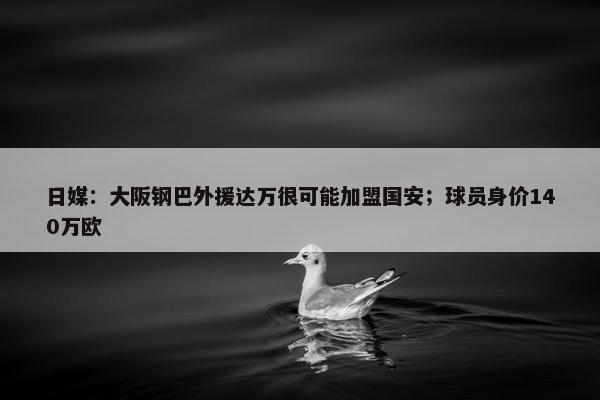 日媒：大阪钢巴外援达万很可能加盟国安；球员身价140万欧